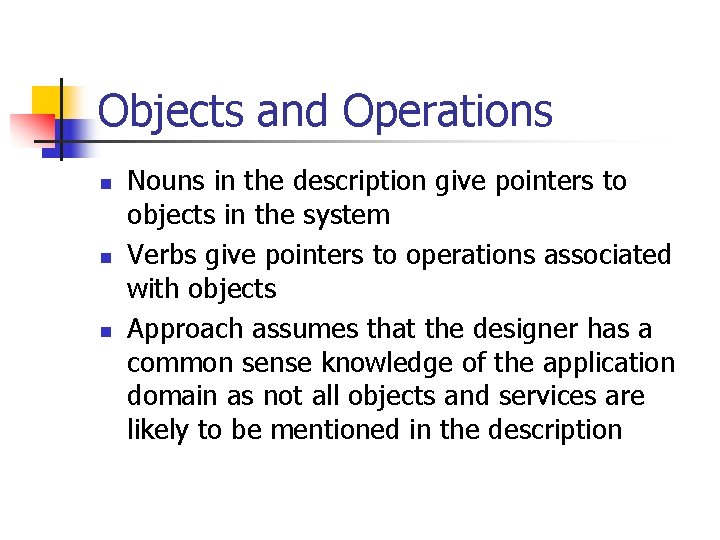 Objects and Operations

• Nouns in the description give pointers to objects in the system
• Verbs give pointers to operations associated with objects
• Approach assumes that the designer has a common sense knowledge of the application domain as not all objects and services are likely to be mentioned in the description